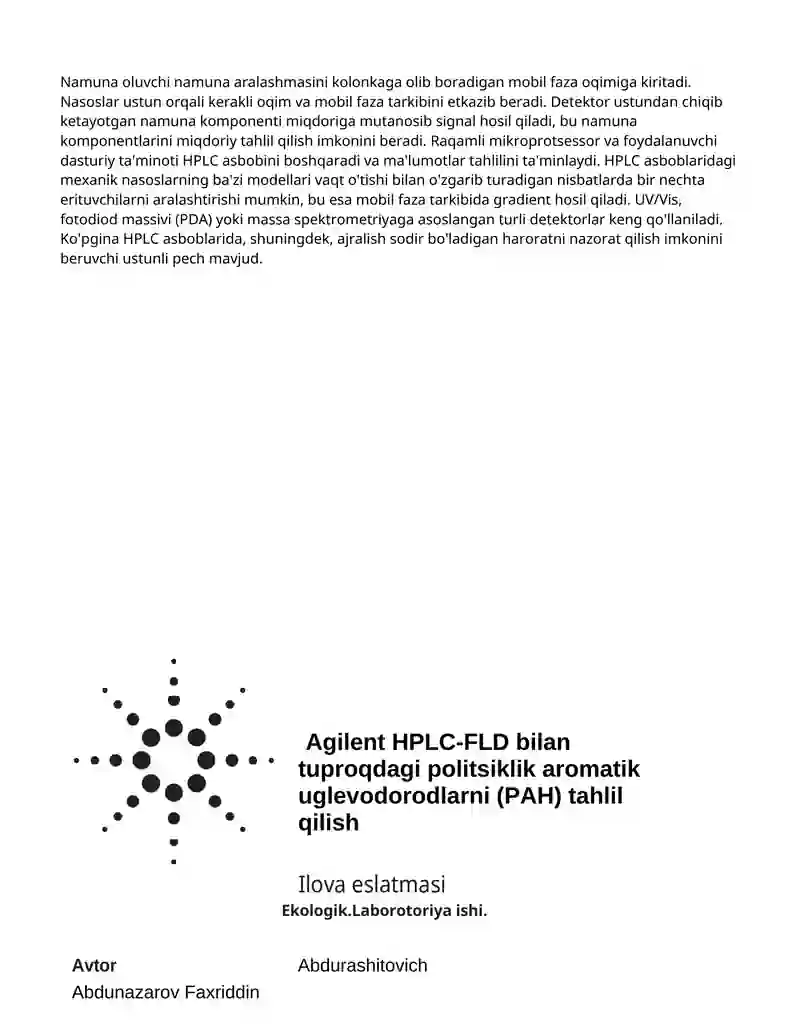 Namuna oluvchi namuna aralashmasini kolonkaga olib boradigan mobil faza oqimiga kiritadi. Nasoslar ustun orqali kerakli oqim va mobil faza tarkibini etkazib beradi. Detektor ustundan chiqib ketayotgan namuna komponenti miqdoriga mutanosib signal hosil qiladi, bu namuna komponentlarini miqdoriy tahlil qilish imkonini beradi. Raqamli mikroprotsessor va foydalanuvchi dasturiy ta'minoti HPLC asbobini boshqaradi va ma'lumotlar tahlilini ta'minlaydi. HPLC asboblaridagi mexanik nasoslarning ba'zi modellari vaqt o'tishi bilan o'zgarib turadigan nisbatlarda bir nechta erituvchilarni aralashtirishi mumkin, bu esa mobil faza tarkibida gradient hosil qiladi. UV/Vis, fotodiod massivi (PDA) yoki massa spektrometriyaga asoslangan turli detektorlar keng qo'llaniladi. Ko'pgina HPLC asboblarida, shuningdek, ajralish sodir bo'ladigan haroratni nazorat qilish imkonini beruvchi ustunli pech mavjud.

Agilent HPLC-FLD bilan tuproqdagi politsiklik aromatik uglevodorodlarni (PAH) tahlil qilish

Ilova eslatmasi
Ekologik.Laborotoriya ishi.

Avtor
Abdunazarov Faxriddin Abdurashitovich